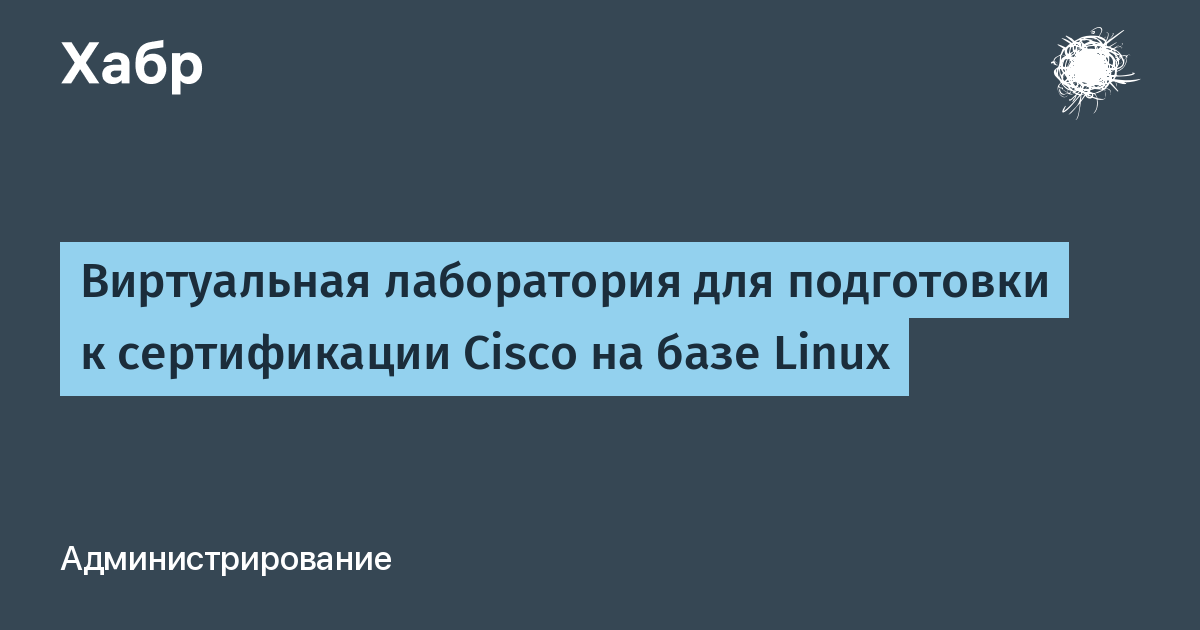 Хабр

Виртуальная лаборатория для подготовки к сертификации Cisco на базе Linux

Администрирование